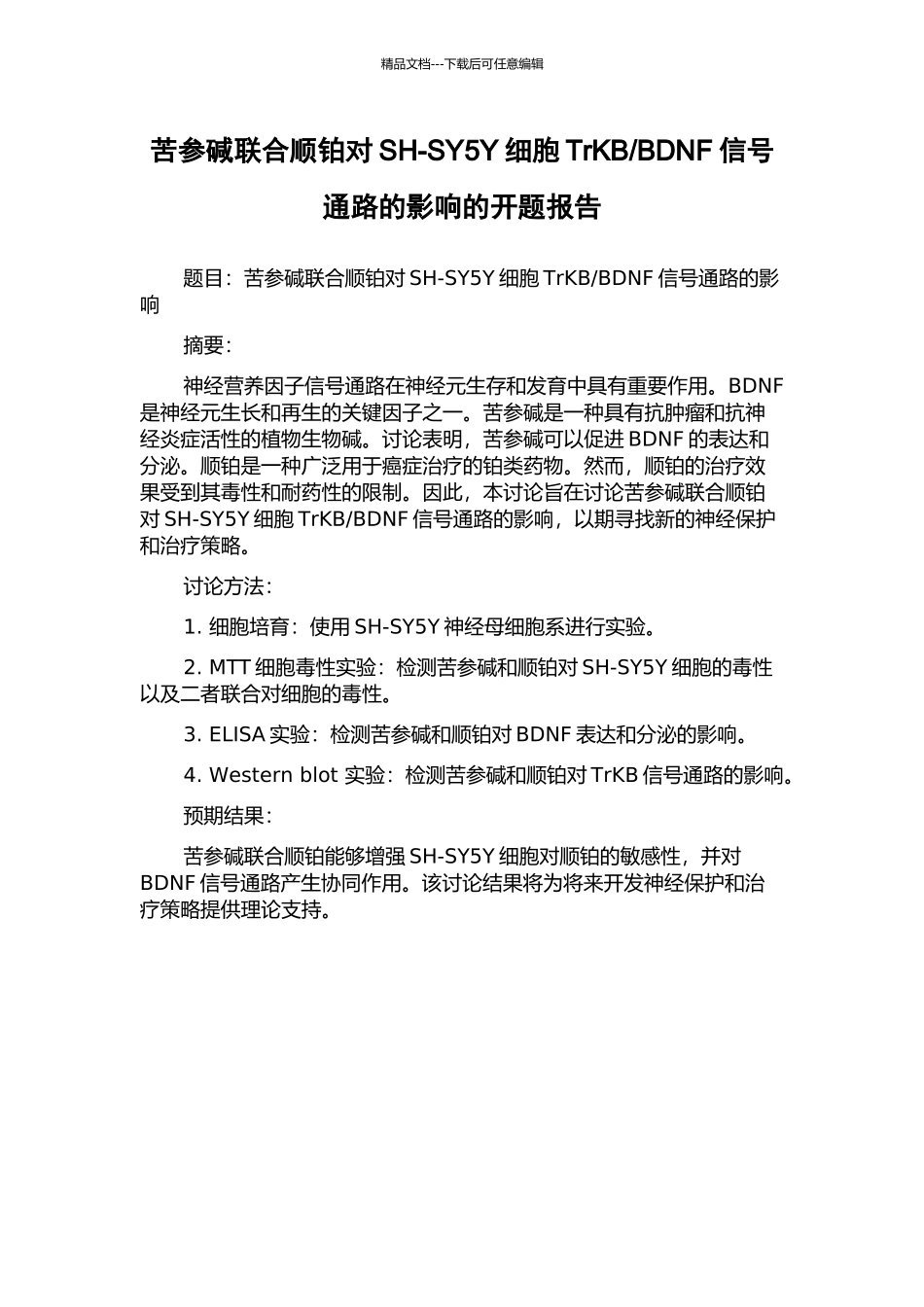 精品文档---下载后可任意编辑

苦参碱联合顺铂对 SH-SY5Y 细胞 TrKB/BDNF 信号通路的影响的开题报告

题目：苦参碱联合顺铂对 SH-SY5Y 细胞 TrKB/BDNF 信号通路的影响

摘要：

神经营养因子信号通路在神经元生存和发育中具有重要作用。BDNF 是神经元生长和再生的关键因子之一。苦参碱是一种具有抗肿瘤和抗神经炎症活性的植物生物碱。讨论表明，苦参碱可以促进 BDNF 的表达和分泌。顺铂是一种广泛用于癌症治疗的铂类药物。然而，顺铂的治疗效果受到其毒性和耐药性的限制。因此，本讨论旨在讨论苦参碱联合顺铂对 SH-SY5Y 细胞 TrKB/BDNF 信号通路的影响，以期寻找新的神经保护和治疗策略。

讨论方法：

1. 细胞培育：使用 SH-SY5Y 神经母细胞系进行实验。

2. MTT 细胞毒性实验：检测苦参碱和顺铂对 SH-SY5Y 细胞的毒性以及二者联合对细胞的毒性。

3. ELISA 实验：检测苦参碱和顺铂对 BDNF 表达和分泌的影响。

4. Western blot 实验：检测苦参碱和顺铂对 TrKB 信号通路的影响。

预期结果：

苦参碱联合顺铂能够增强 SH-SY5Y 细胞对顺铂的敏感性，并对 BDNF 信号通路产生协同作用。该讨论结果将为将来开发神经保护和治疗策略提供理论支持。